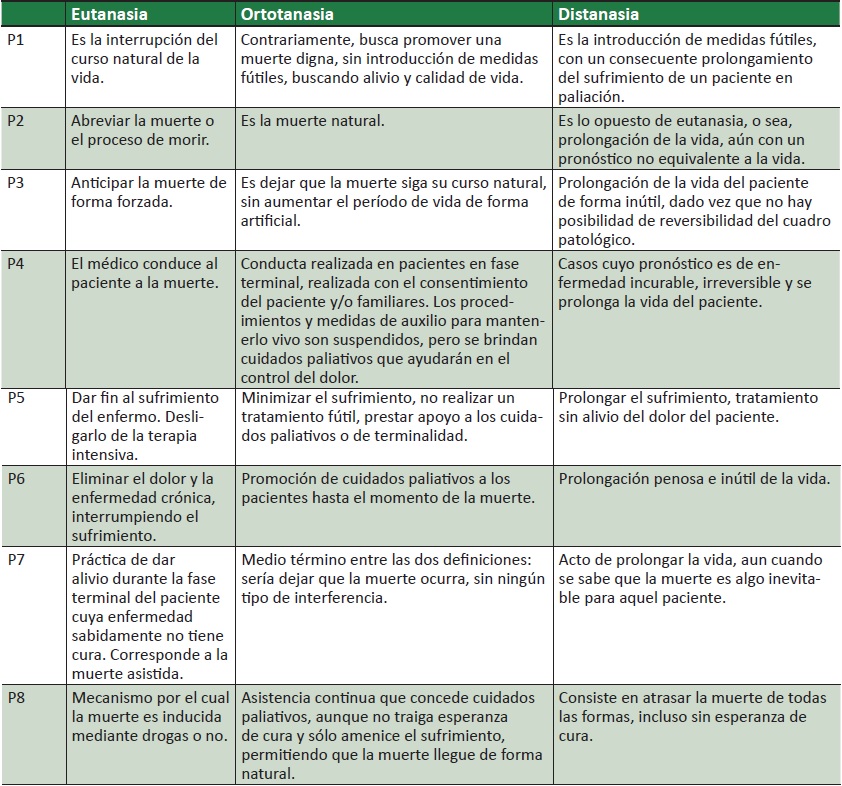 |  | Eutanasia | Ortotanasia | Distanasia |
|---|---|---|---|
| P1 | Es la interrupción del curso natural de la vida. | Contrariamente, busca promover una muerte digna, sin introducción de medidas fútiles, buscando alivio y calidad de vida. | Es la introducción de medidas fútiles, con un consecuente prolongamiento del sufrimiento de un paciente en paliación. |
| P2 | Abreviar la muerte o el proceso de morir. | Es la muerte natural. | Es lo opuesto de eutanasia, o sea, prolongación de la vida, aún con un pronóstico no equivalente a la vida. |
| P3 | Anticipar la muerte de forma forzada. | Es dejar que la muerte siga su curso natural, sin aumentar el período de vida de forma artificial. | Prolongación de la vida del paciente de forma inútil, dado vez que no hay posibilidad de reversibilidad del cuadro patológico. |
| P4 | El médico conduce al paciente a la muerte. | Conducta realizada en pacientes en fase terminal, realizada con el consentimiento del paciente y/o familiares. Los procedimientos y medidas de auxilio para mantenerlo vivo son suspendidos, pero se brindan cuidados paliativos que ayudarán en el control del dolor. | Casos cuyo pronóstico es de enfermedad incurable, irreversible y se prolonga la vida del paciente. |
| P5 | Dar fin al sufrimiento del enfermo. Desligarlo de la terapia intensiva. | Minimizar el sufrimiento, no realizar un tratamiento fútil, prestar apoyo a los cuidados paliativos o de terminalidad. | Prolongar el sufrimiento, tratamiento sin alivio del dolor del paciente. |
| P6 | Eliminar el dolor y la enfermedad crónica, interrumpiendo el sufrimiento. | Promoción de cuidados paliativos a los pacientes hasta el momento de la muerte. | Prolongación penosa e inútil de la vida. |
| P7 | Práctica de dar alivio durante la fase terminal del paciente cuya enfermedad sabidamente no tiene cura. Corresponde a la muerte asistida. | Medio término entre las dos definiciones: sería dejar que la muerte ocurra, sin ningún tipo de interferencia. | Acto de prolongar la vida, aun cuando se sabe que la muerte es algo inevitable para aquel paciente. |
| P8 | Mecanismo por el cual la muerte es inducida mediante drogas o no. | Asistencia continua que concede cuidados paliativos, aunque no traiga esperanza de cura y sólo amenice el sufrimiento, permitiendo que la muerte llegue de forma natural. | Consiste en atrasar la muerte de todas las formas, incluso sin esperanza de cura. |